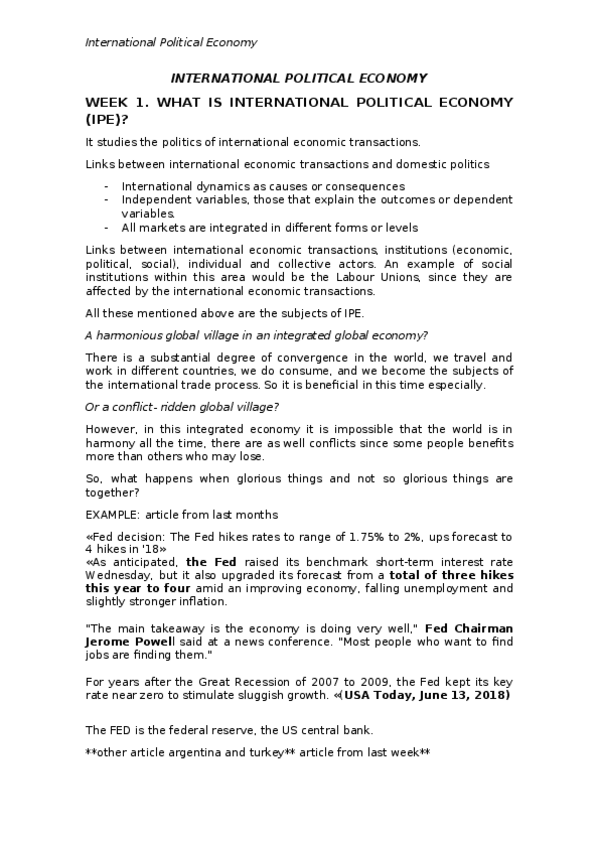 International Political Economy

INTERNATIONAL POLITICAL ECONOMY

WEEK 1. WHAT IS INTERNATIONAL POLITICAL ECONOMY (IPE)?

It studies the politics of international economic transactions.

Links between international economic transactions and domestic politics

- International dynamics as causes or consequences
- Independent variables, those that explain the outcomes or dependent variables.
- All markets are integrated in different forms or levels

Links between international economic transactions, institutions (economic, political, social), individual and collective actors. An example of social institutions within this area would be the Labour Unions, since they are affected by the international economic transactions.

All these mentioned above are the subjects of IPE.

A harmonious global village in an integrated global economy?

There is a substantial degree of convergence in the world, we travel and work in different countries, we do consume, and we become the subjects of the international trade process. So it is beneficial in this time especially.

Or a conflict- ridden global village?

However, in this integrated economy it is impossible that the world is in harmony all the time, there are as well conflicts since some people benefits more than others who may lose.

So, what happens when glorious things and not so glorious things are together?

EXAMPLE: article from last months

«Fed decision: The Fed hikes rates to range of 1.75% to 2%, ups forecast to 4 hikes in '18»
«As anticipated, the Fed raised its benchmark short-term interest rate Wednesday, but it also upgraded its forecast from a total of three hikes this year to four amid an improving economy, falling unemployment and slightly stronger inflation.

"The main takeaway is the economy is doing very well," Fed Chairman Jerome Powell said at a news conference. "Most people who want to find jobs are finding them."

For years after the Great Recession of 2007 to 2009, the Fed kept its key rate near zero to stimulate sluggish growth. «(USA Today, June 13, 2018)

The FED is the federal reserve, the US central bank.

**other article argentina and turkey** article from last week**